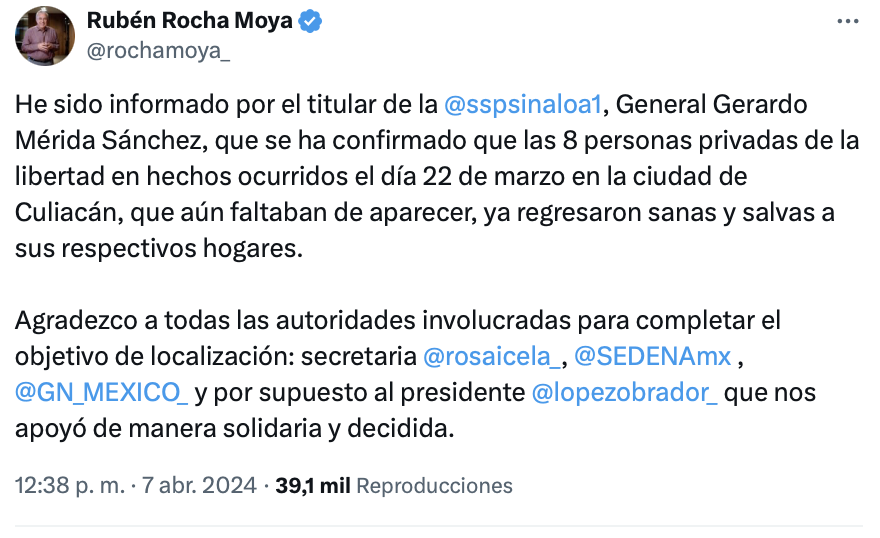 Rubén Rocha Moya
@rochamoya_

He sido informado por el titular de la @sspsinaloa1, General Gerardo Mérida Sánchez, que se ha confirmado que las 8 personas privadas de la libertad en hechos ocurridos el día 22 de marzo en la ciudad de Culiacán, que aún faltaban de aparecer, ya regresaron sanas y salvas a sus respectivos hogares.

Agradezco a todas las autoridades involucradas para completar el objetivo de localización: secretaria @rosaicela_, @SEDENAmx , @GN_MEXICO_ y por supuesto al presidente @lopezobrador_ que nos apoyó de manera solidaria y decidida.

12:38 p. m. · 7 abr. 2024 · 39,1 mil Reproducciones